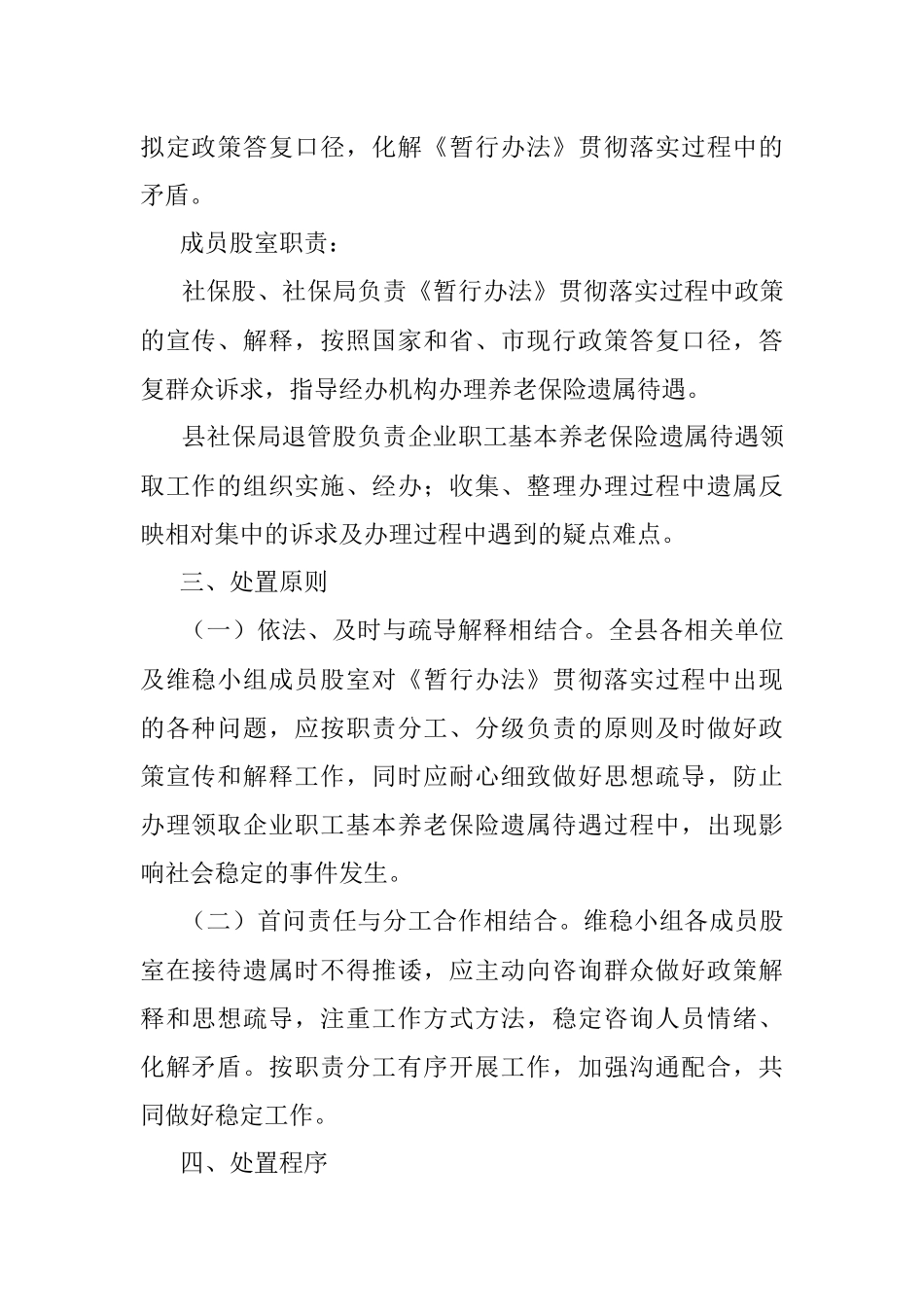 拟定政策答复口径，化解《暂行办法》贯彻落实过程中的矛盾。

成员股室职责：

社保股、社保局负责《暂行办法》贯彻落实过程中政策的宣传、解释，按照国家和省、市现行政策答复口径，答复群众诉求，指导经办机构办理养老保险遗属待遇。

县社保局退管股负责企业职工基本养老保险遗属待遇领取工作的组织实施、经办；收集、整理办理过程中遗属反映相对集中的诉求及办理过程中遇到的疑点难点。

三、处置原则

（一）依法、及时与疏导解释相结合。全县各相关单位及维稳小组成员股室对《暂行办法》贯彻落实过程中出现的各种问题，应按职责分工、分级负责的原则及时做好政策宣传和解释工作，同时应耐心细致做好思想疏导，防止办理领取企业职工基本养老保险遗属待遇过程中，出现影响社会稳定的事件发生。

（二）首问责任与分工合作相结合。维稳小组各成员股室在接待遗属时不得推诿，应主动向咨询群众做好政策解释和思想疏导，注重工作方式方法，稳定咨询人员情绪、化解矛盾。按职责分工有序开展工作，加强沟通配合，共同做好稳定工作。

四、处置程序